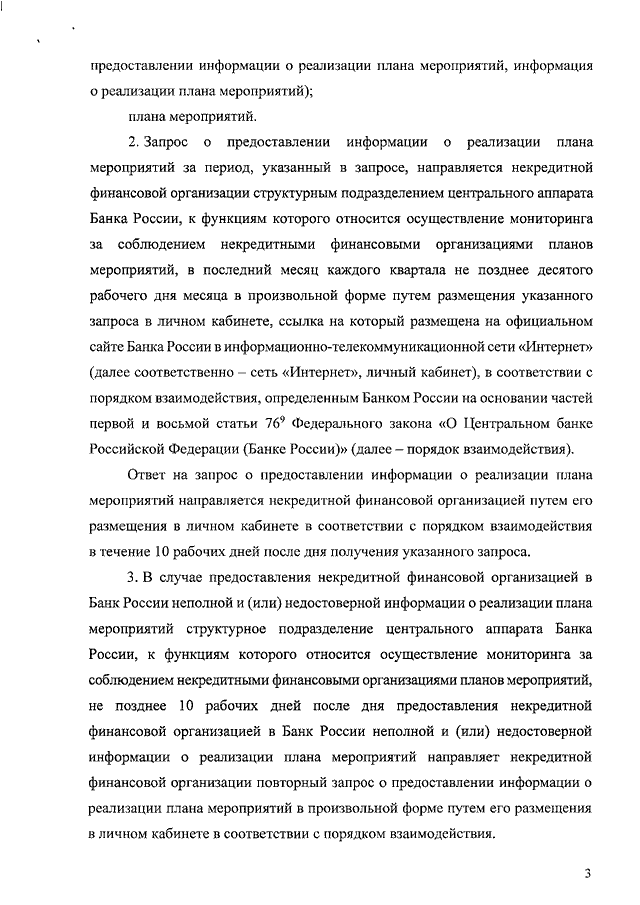 предоставлении информации о реализации плана мероприятий, информация о реализации плана мероприятий);

плана мероприятий.

2. Запрос о предоставлении информации о реализации плана мероприятий за период, указанный в запросе, направляется некредитной финансовой организации структурным подразделением центрального аппарата Банка России, к функциям которого относится осуществление мониторинга за соблюдением некредитными финансовыми организациями планов мероприятий, в последний месяц каждого квартала не позднее десятого рабочего дня месяца в произвольной форме путем размещения указанного запроса в личном кабинете, ссылка на который размещена на официальном сайте Банка России в информационно-телекоммуникационной сети «Интернет» (далее соответственно – сеть «Интернет», личный кабинет), в соответствии с порядком взаимодействия, определенным Банком России на основании частей первой и восьмой статьи $76^9$ Федерального закона «О Центральном банке Российской Федерации (Банке России)» (далее – порядок взаимодействия).

Ответ на запрос о предоставлении информации о реализации плана мероприятий направляется некредитной финансовой организацией путем его размещения в личном кабинете в соответствии с порядком взаимодействия в течение 10 рабочих дней после дня получения указанного запроса.

3. В случае предоставления некредитной финансовой организацией в Банк России неполной и (или) недостоверной информации о реализации плана мероприятий структурное подразделение центрального аппарата Банка России, к функциям которого относится осуществление мониторинга за соблюдением некредитными финансовыми организациями планов мероприятий, не позднее 10 рабочих дней после дня предоставления некредитной финансовой организацией в Банк России неполной и (или) недостоверной информации о реализации плана мероприятий направляет некредитной финансовой организации повторный запрос о предоставлении информации о реализации плана мероприятий в произвольной форме путем его размещения в личном кабинете в соответствии с порядком взаимодействия.

3